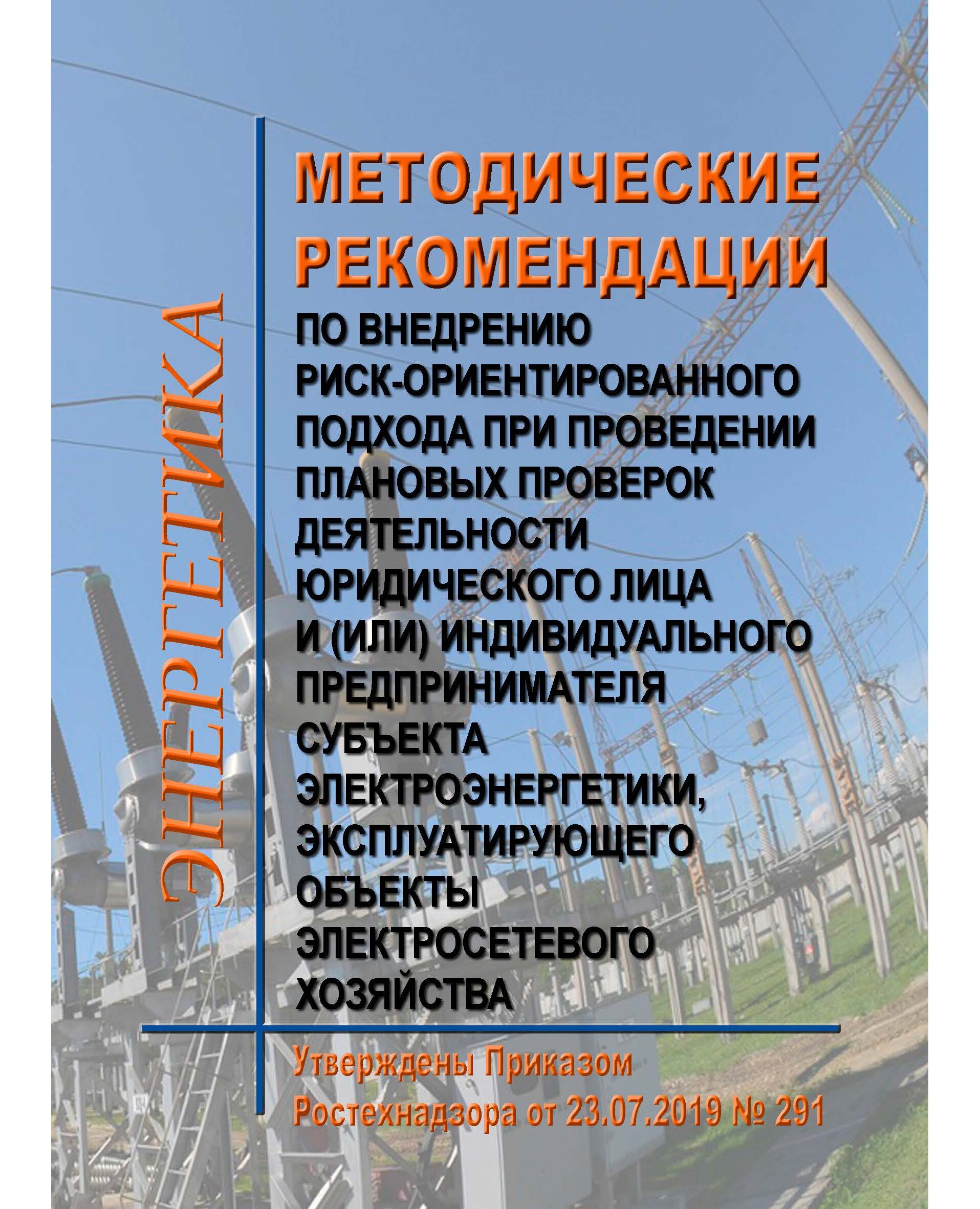 ЭНЕРГЕТИКА

МЕТОДИЧЕСКИЕ РЕКОМЕНДАЦИИ

ПО ВНЕДРЕНИЮ РИСК-ОРИЕНТИРОВАННОГО ПОДХОДА ПРИ ПРОВЕДЕНИИ ПЛАНОВЫХ ПРОВЕРОК ДЕЯТЕЛЬНОСТИ ЮРИДИЧЕСКОГО ЛИЦА И (ИЛИ) ИНДИВИДУАЛЬНОГО ПРЕДПРИНИМАТЕЛЯ СУБЪЕКТА ЭЛЕКТРОЭНЕРГЕТИКИ, ЭКСПЛУАТИРУЮЩЕГО ОБЪЕКТЫ ЭЛЕКТРОСЕТЕВОГО ХОЗЯЙСТВА

Утверждены Приказом Ростехнадзора от 23.07.2019 № 291